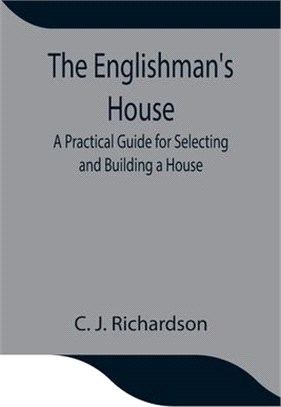 The Englishman's House

A Practical Guide for Selecting and Building a House

C. J. Richardson